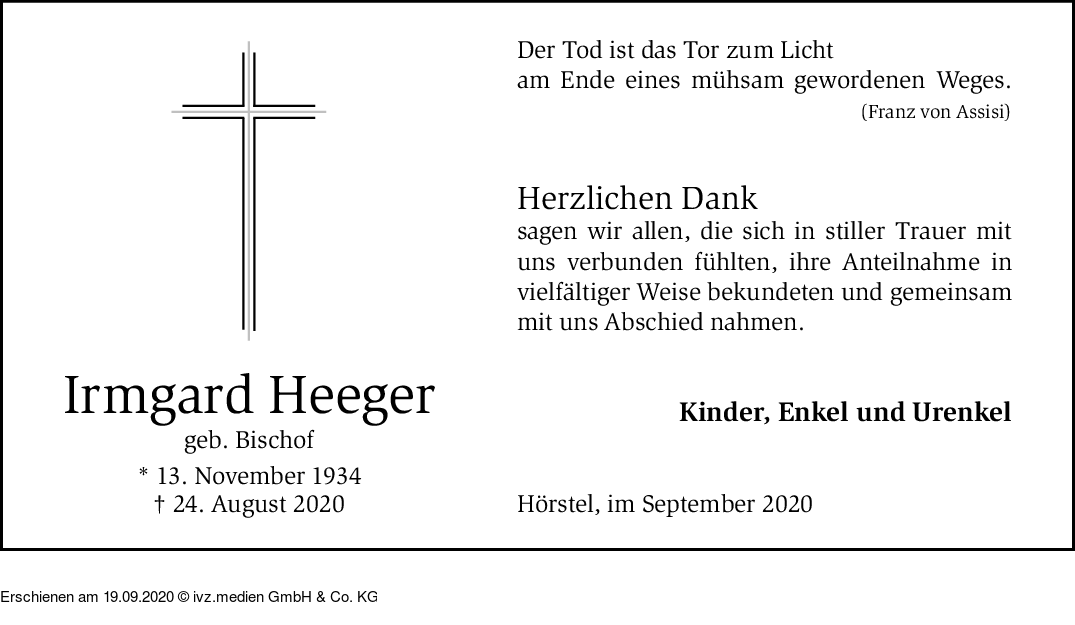 Irmgard Heeger
geb. Bischof
* 13. November 1934
† 24. August 2020

Der Tod ist das Tor zum Licht
am Ende eines mühsam gewordenen Weges.
(Franz von Assisi)

Herzlichen Dank
sagen wir allen, die sich in stiller Trauer mit uns verbunden fühlten, ihre Anteilnahme in vielfältiger Weise bekundeten und gemeinsam mit uns Abschied nahmen.

Kinder, Enkel und Urenkel

Hörstel, im September 2020

Erschienen am 19.09.2020 © ivz.medien GmbH & Co. KG